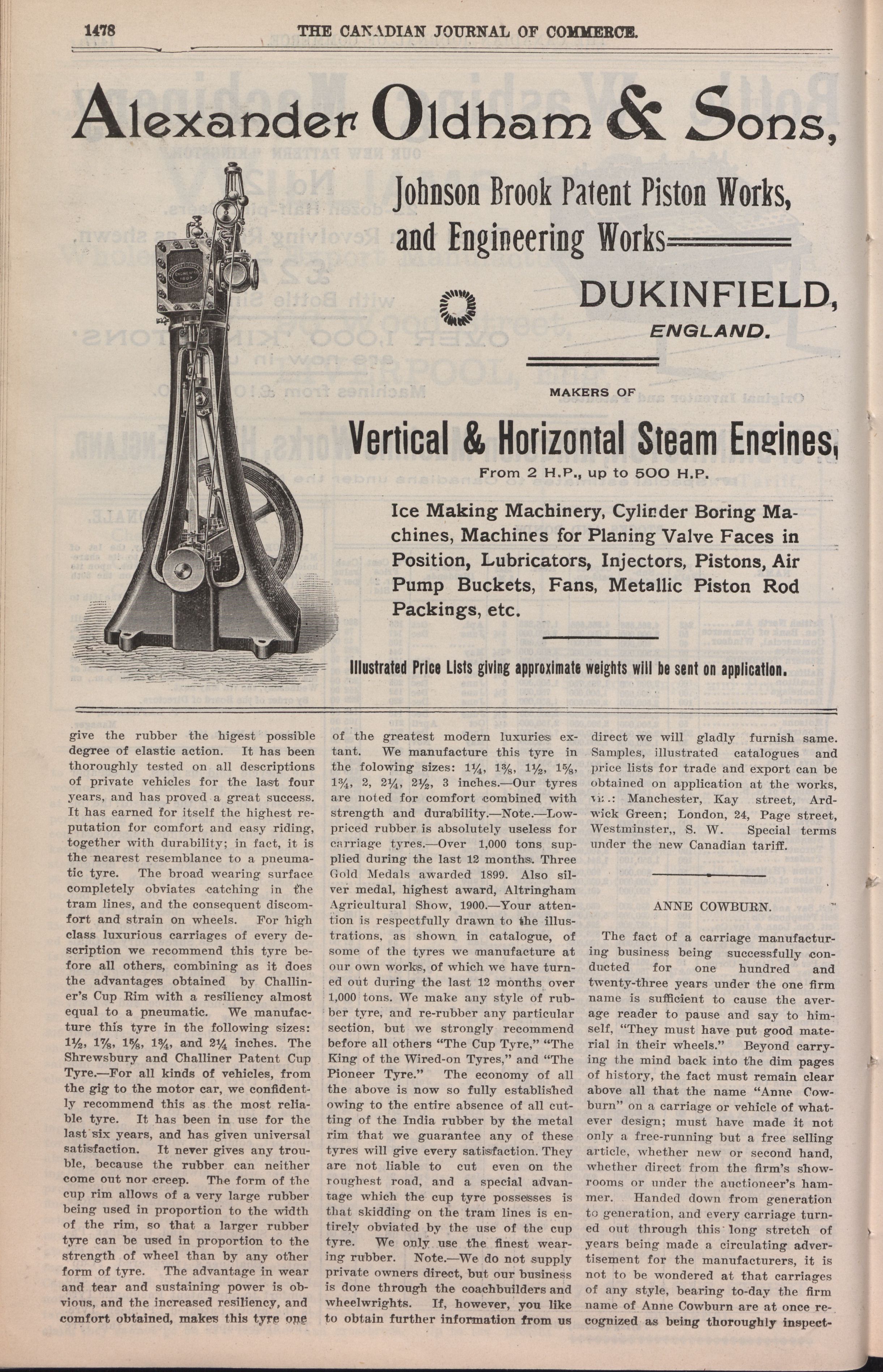 1478 THE CANADIAN JOURNAL OF COMMERCE.

Alexander Oldham & Sons,

Johnson Brook Patent Piston Works, and Engineering Works

DUKINFIELD, ENGLAND.

MAKERS OF

Vertical & Horizontal Steam Engines,

From 2 H.P., up to 500 H.P.

Ice Making Machinery, Cylinder Boring Machines, Machines for Planing Valve Faces in Position, Lubricators, Injectors, Pistons, Air Pump Buckets, Fans, Metallic Piston Rod Packings, etc.

Illustrated Price Lists giving approximate weights will be sent on application.

give the rubber the higest possible degree of elastic action. It has been thoroughly tested on all descriptions of private vehicles for the last four years, and has proved a great success. It has earned for itself the highest reputation for comfort and easy riding, together with durability; in fact, it is the nearest resemblance to a pneumatic tyre. The broad wearing surface completely obviates catching in the tram lines, and the consequent discomfort and strain on wheels. For high class luxurious carriages of every description we recommend this tyre before all others, combining as it does the advantages obtained by Challiner's Cup Rim with a resiliency almost equal to a pneumatic. We manufacture this tyre in the following sizes: $1\frac{1}{2}$, $1\frac{7}{8}$, $1\frac{5}{8}$, $1\frac{3}{4}$, and $2\frac{1}{4}$ inches. The Shrewsbury and Challiner Patent Cup Tyre.—For all kinds of vehicles, from the gig to the motor car, we confidently recommend this as the most reliable tyre. It has been in use for the last six years, and has given universal satisfaction. It never gives any trouble, because the rubber can neither come out nor creep. The form of the cup rim allows of a very large rubber being used in proportion to the width of the rim, so that a larger rubber tyre can be used in proportion to the strength of wheel than by any other form of tyre. The advantage in wear and tear and sustaining power is obvious, and the increased resiliency, and comfort obtained, makes this tyre one

of the greatest modern luxuries extant. We manufacture this tyre in the folowing sizes: $1\frac{1}{4}$, $1\frac{3}{8}$, $1\frac{1}{2}$, $1\frac{5}{8}$, $1\frac{3}{4}$, 2, $2\frac{1}{4}$, $2\frac{1}{2}$, 3 inches.—Our tyres are noted for comfort combined with strength and durability.—Note.—Low-priced rubber is absolutely useless for carriage tyres.—Over 1,000 tons supplied during the last 12 months. Three Gold Medals awarded 1899. Also silver medal, highest award, Altringham Agricultural Show, 1900.—Your attention is respectfully drawn to the illustrations, as shown in catalogue, of some of the tyres we manufacture at our own works, of which we have turned out during the last 12 months over 1,000 tons. We make any style of rubber tyre, and re-rubber any particular section, but we strongly recommend before all others "The Cup Tyre," "The King of the Wired-on Tyres," and "The Pioneer Tyre." The economy of all the above is now so fully established owing to the entire absence of all cutting of the India rubber by the metal rim that we guarantee any of these tyres will give every satisfaction. They are not liable to cut even on the roughest road, and a special advantage which the cup tyre possesses is that skidding on the tram lines is entirely obviated by the use of the cup tyre. We only use the finest wearing rubber. Note.—We do not supply private owners direct, but our business is done through the coachbuilders and wheelwrights. If, however, you like to obtain further information from us

direct we will gladly furnish same. Samples, illustrated catalogues and price lists for trade and export can be obtained on application at the works, viz.: Manchester, Kay street, Ardwick Green; London, 24, Page street, Westminster,, S. W. Special terms under the new Canadian tariff.

ANNE COWBURN.

The fact of a carriage manufacturing business being successfully conducted for one hundred and twenty-three years under the one firm name is sufficient to cause the average reader to pause and say to himself, "They must have put good material in their wheels." Beyond carrying the mind back into the dim pages of history, the fact must remain clear above all that the name "Anne Cowburn" on a carriage or vehicle of whatever design; must have made it not only a free-running but a free selling article, whether new or second hand, whether direct from the firm's showrooms or under the auctioneer's hammer. Handed down from generation to generation, and every carriage turned out through this long stretch of years being made a circulating advertisement for the manufacturers, it is not to be wondered at that carriages of any style, bearing to-day the firm name of Anne Cowburn are at once recognized as being thoroughly inspect-